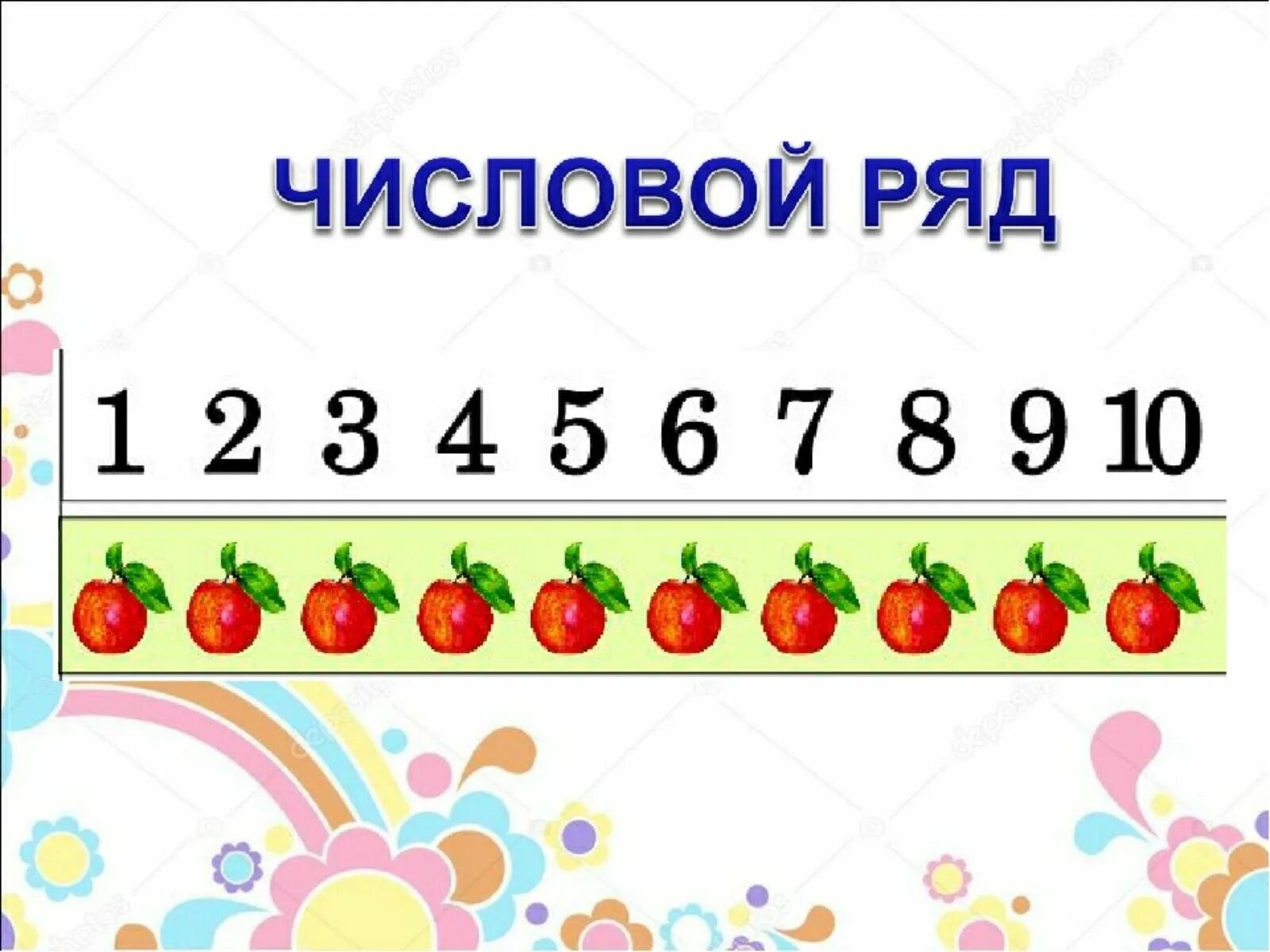 ЧИСЛОВОЙ РЯД

1 2 3 4 5 6 7 8 9 10